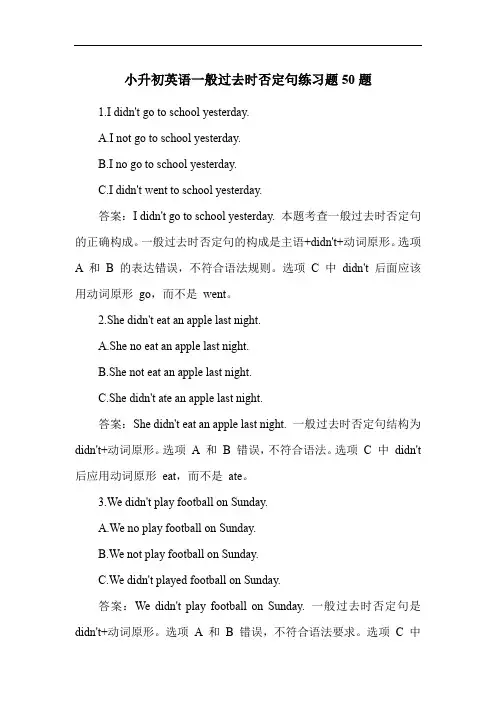 小升初英语一般过去时否定句练习题 50 题

1.I didn't go to school yesterday.

A.I not go to school yesterday.

B.I no go to school yesterday.

C.I didn't went to school yesterday.

答案：I didn't go to school yesterday. 本题考查一般过去时否定句的正确构成。一般过去时否定句的构成是主语+didn't+动词原形。选项 A 和 B 的表达错误，不符合语法规则。选项 C 中 didn't 后面应该用动词原形 go，而不是 went。

2.She didn't eat an apple last night.

A.She no eat an apple last night.

B.She not eat an apple last night.

C.She didn't ate an apple last night.

答案：She didn't eat an apple last night. 一般过去时否定句结构为 didn't+动词原形。选项 A 和 B 错误，不符合语法。选项 C 中 didn't 后应用动词原形 eat，而不是 ate。

3.We didn't play football on Sunday.

A.We no play football on Sunday.

B.We not play football on Sunday.

C.We didn't played football on Sunday.

答案：We didn't play football on Sunday. 一般过去时否定句是 didn't+动词原形。选项 A 和 B 错误，不符合语法要求。选项 C 中